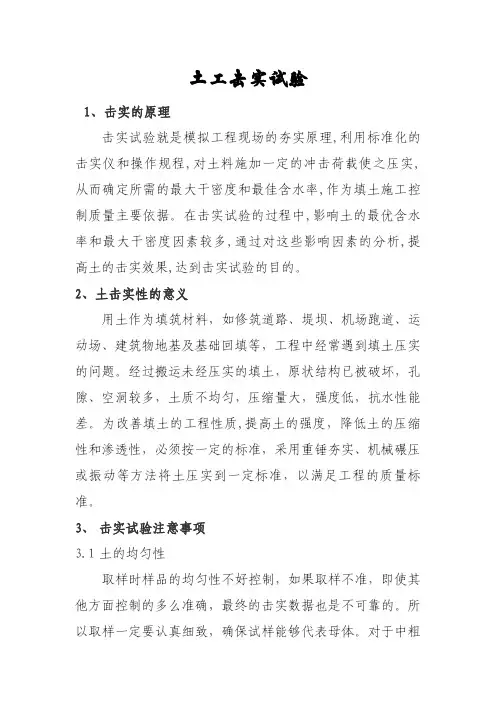 土工击实试验

1、击实的原理

击实试验就是模拟工程现场的夯实原理,利用标准化的击实仪和操作规程,对土料施加一定的冲击荷载使之压实,从而确定所需的最大干密度和最佳含水率,作为填土施工控制质量主要依据。在击实试验的过程中,影响土的最优含水率和最大干密度因素较多,通过对这些影响因素的分析,提高土的击实效果,达到击实试验的目的。

2、土击实性的意义

用土作为填筑材料,如修筑道路、堤坝、机场跑道、运动场、建筑物地基及基础回填等,工程中经常遇到填土压实的问题。经过搬运未经压实的填土,原状结构已被破坏,孔隙、空洞较多,土质不均匀,压缩量大,强度低,抗水性能差。为改善填土的工程性质,提高土的强度,降低土的压缩性和渗透性,必须按一定的标准,采用重锤夯实、机械碾压或振动等方法将土压实到一定标准,以满足工程的质量标准。

3、 击实试验注意事项

3.1 土的均匀性

取样时样品的均匀性不好控制,如果取样不准,即使其他方面控制的多么准确,最终的击实数据也是不可靠的。所以取样一定要认真细致,确保试样能够代表母体。对于中粗